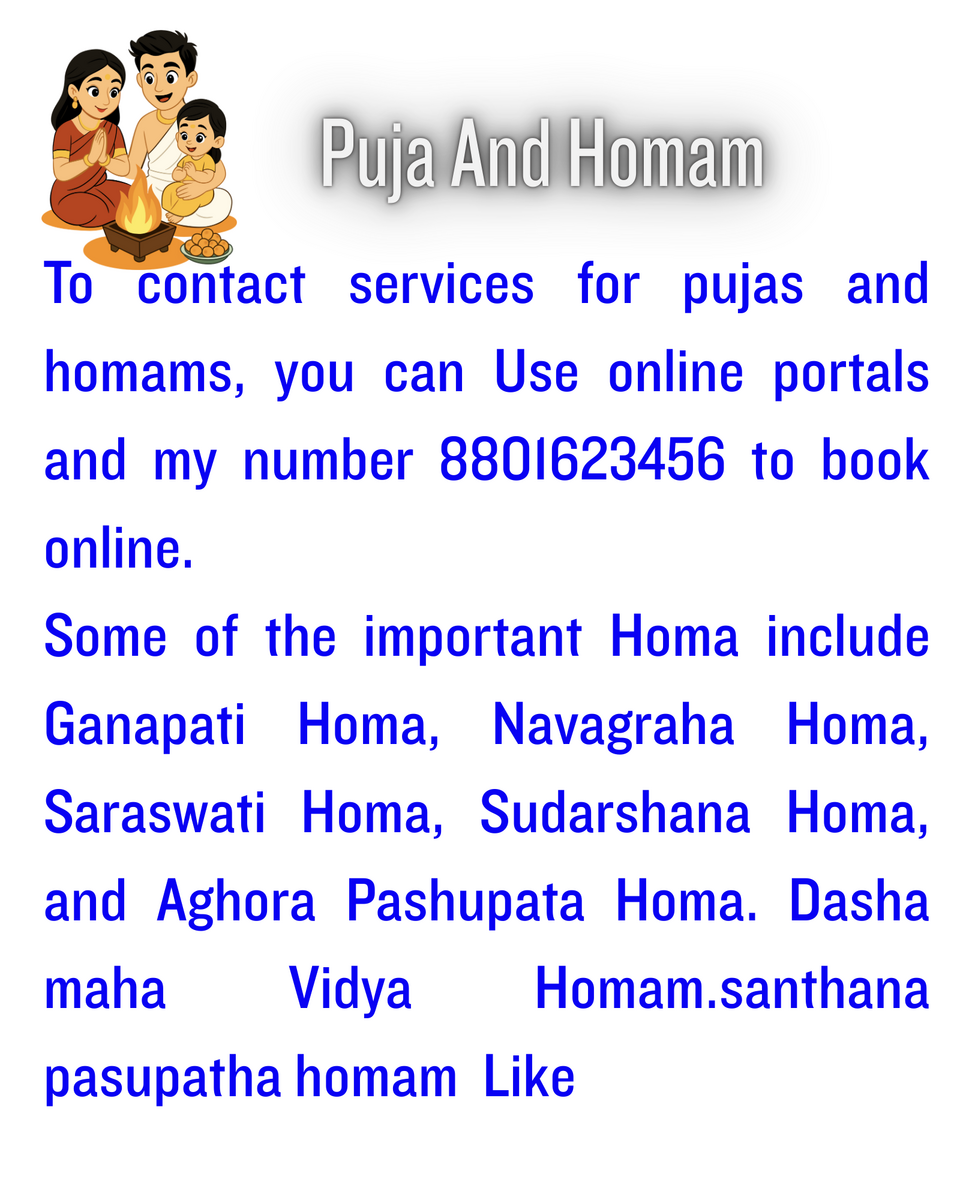 Puja And Homam

To contact services for pujas and homams, you can Use online portals and my number 8801623456 to book online.

Some of the important Homa include Ganapati Homa, Navagraha Homa, Saraswati Homa, Sudarshana Homa, and Aghora Pashupata Homa. Dasha maha Vidya Homam.santhana pasupatha homam Like